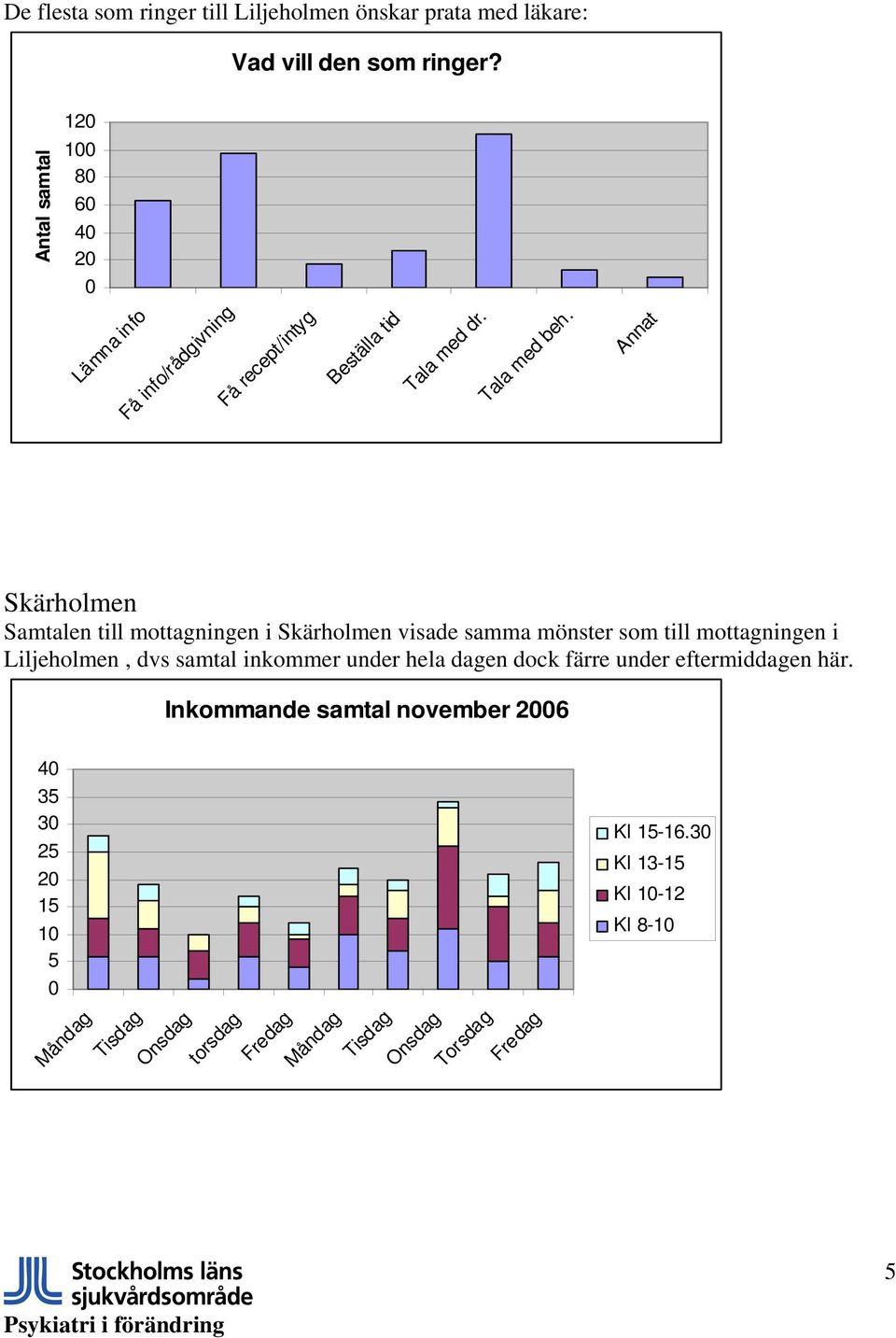 De flesta som ringer till Liljeholmen önskar prata med läkare:

Vad vill den som ringer?

Antal samtal

120
100
80
60
40
20
0

Lämna info
Få info/rådgivning
Få recept/intyg
Beställa tid
Tala med dr.
Tala med beh.
Annat

Skärholmen
Samtalen till mottagningen i Skärholmen visade samma mönster som till mottagningen i Liljeholmen , dvs samtal inkommer under hela dagen dock färre under eftermiddagen här.

Inkommande samtal november 2006

40
35
30
25
20
15
10
5
0

Måndag
Tisdag
Onsdag
torsdag
Fredag
Måndag
Tisdag
Onsdag
Torsdag
Fredag

Kl 15-16.30
Kl 13-15
Kl 10-12
Kl 8-10

Stockholms läns sjukvårdsområde
Psykiatri i förändring

5